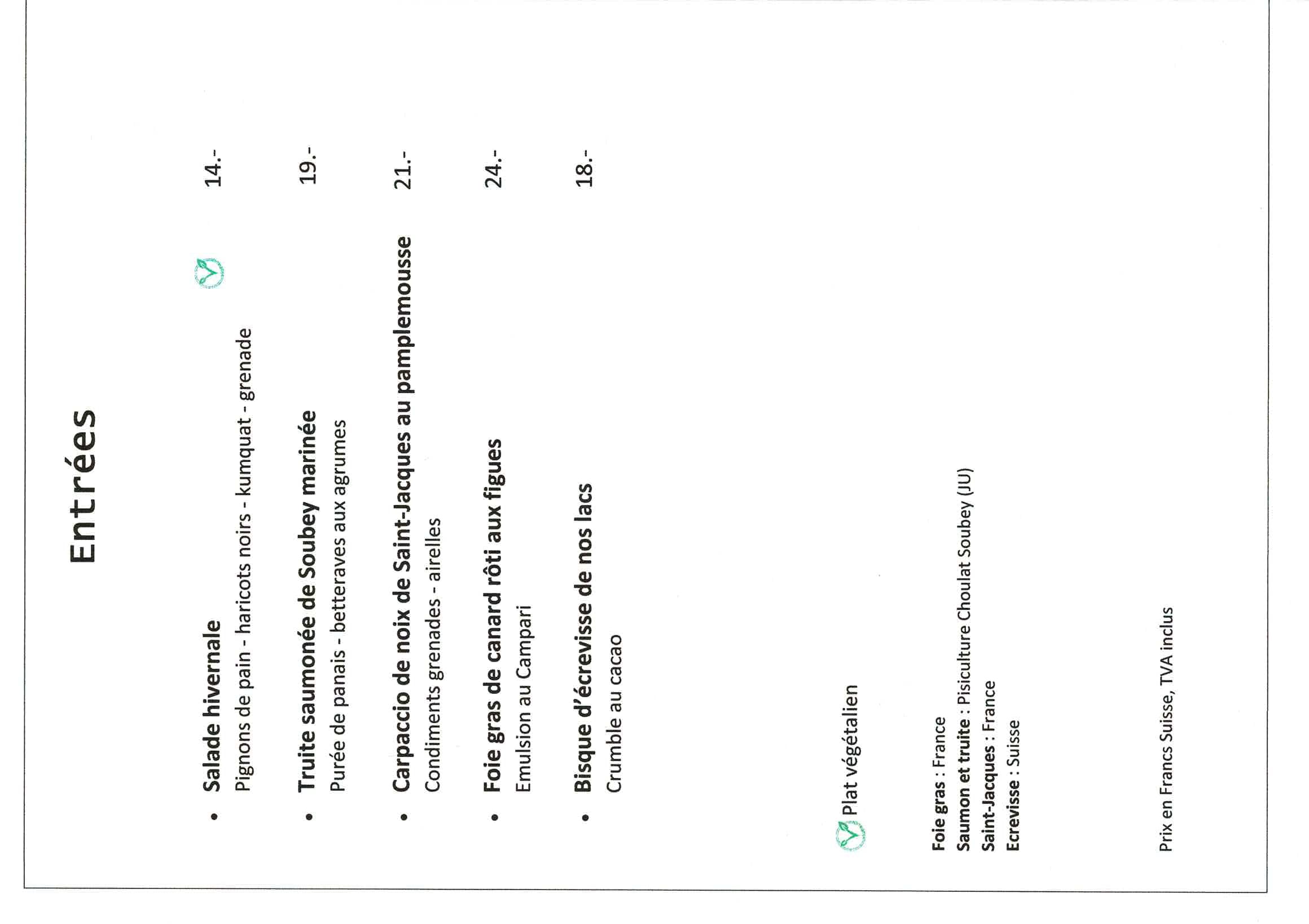 Entrées

• Salade hivernale 14.-
Pignons de pain - haricots noirs - kumquat - grenade

• Truite saumonée de Soubey marinée 19.-
Purée de panais - betteraves aux agrumes

• Carpaccio de noix de Saint-Jacques au pamplemousse 21.-
Condiments grenades - airelles

• Foie gras de canard rôti aux figues 24.-
Emulsion au Campari

• Bisque d'écrevisse de nos lacs 18.-
Crumble au cacao

Plat végétalien

Foie gras : France
Saumon et truite : Pisiculture Choulat Soubey (JU)
Saint-Jacques : France
Ecrevisse : Suisse

Prix en Francs Suisse, TVA inclus